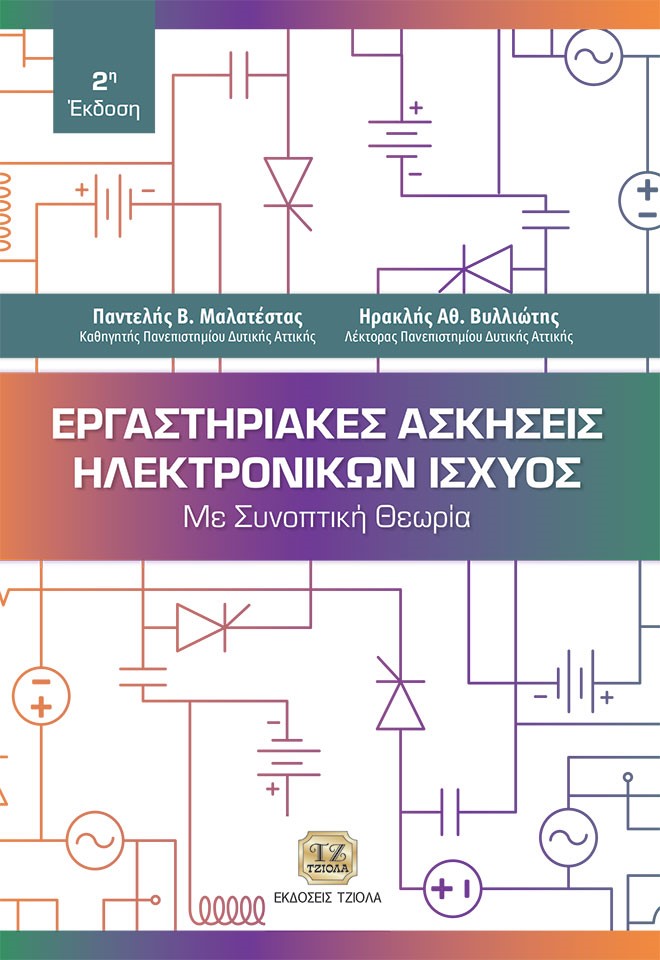 2η
Έκδοση

Παντελής Β. Μαλατέστας
Καθηγητής Πανεπιστημίου Δυτικής Αττικής

Ηρακλής Αθ. Βυλλιώτης
Λέκτορας Πανεπιστημίου Δυτικής Αττικής

ΕΡΓΑΣΤΗΡΙΑΚΕΣ ΑΣΚΗΣΕΙΣ ΗΛΕΚΤΡΟΝΙΚΩΝ ΙΣΧΥΟΣ
Με Συνοπτική Θεωρία

ΤΖ
ΤΖΙΟΛΑ
ΕΚΔΟΣΕΙΣ ΤΖΙΟΛΑ